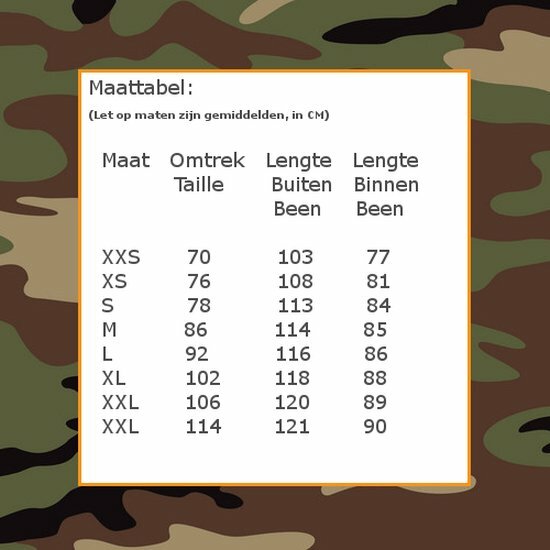 Maattabel:

(Let op maten zijn gemiddelden, in CM)

| Maat | Omtrek Taille | Lengte Buiten Been | Lengte Binnen Been |
|---|---|---|---|
| XXS | 70 | 103 | 77 |
| XS | 76 | 108 | 81 |
| S | 78 | 113 | 84 |
| M | 86 | 114 | 85 |
| L | 92 | 116 | 86 |
| XL | 102 | 118 | 88 |
| XXL | 106 | 120 | 89 |
| XXL | 114 | 121 | 90 |